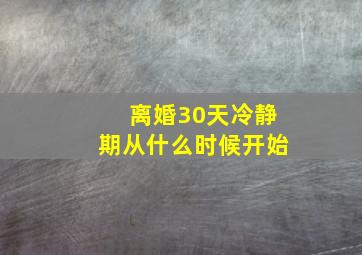 离婚30天冷静期从什么时候开始